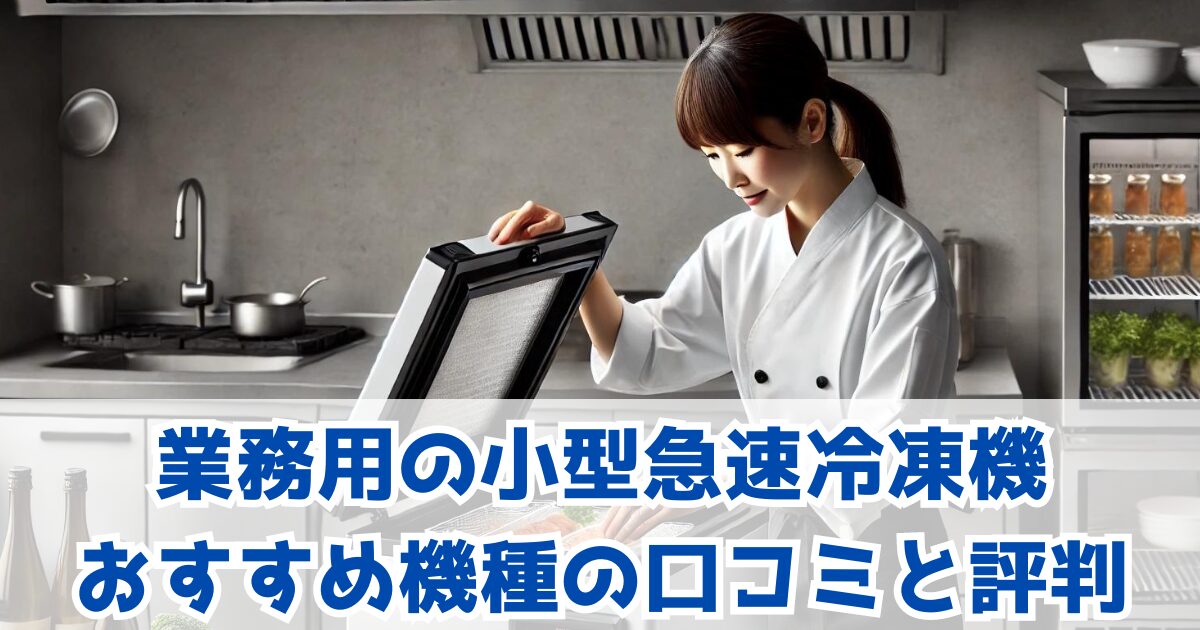 業務用の小型急速冷凍機
おすすめ機種の口コミと評判